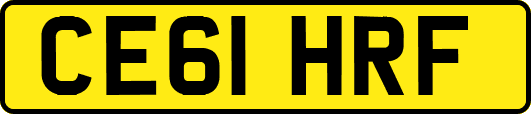 CE61 HRF